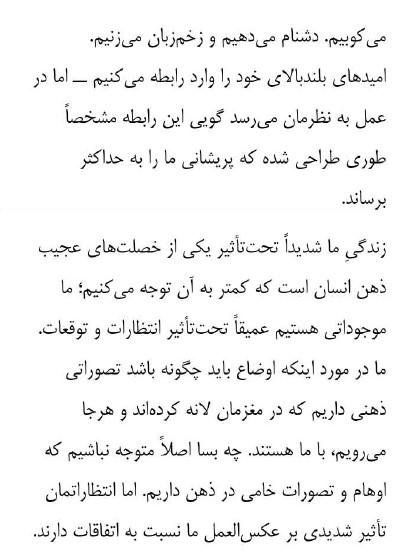 می‌کوبیم. دشنام می‌دهیم و زخم‌زبان می‌زنیم. امیدهای بلندبالای خود را وارد رابطه می‌کنیم ــ اما در عمل به نظرمان می‌رسد گویی این رابطه مشخصاً طوری طراحی شده که پریشانی ما را به حداکثر برساند.

زندگیِ ما شدیداً تحت‌تأثیر یکی از خصلت‌های عجیب ذهن انسان است که کمتر به آن توجه می‌کنیم؛ ما موجوداتی هستیم عمیقاً تحت‌تأثیر انتظارات و توقعات. ما در مورد اینکه اوضاع باید چگونه باشد تصوراتی ذهنی داریم که در مغزمان لانه کرده‌اند و هرجا می‌رویم، با ما هستند. چه بسا اصلاً متوجه نباشیم که اوهام و تصورات خامی در ذهن داریم. اما انتظاراتمان تأثیر شدیدی بر عکس‌العمل ما نسبت به اتفاقات دارند.